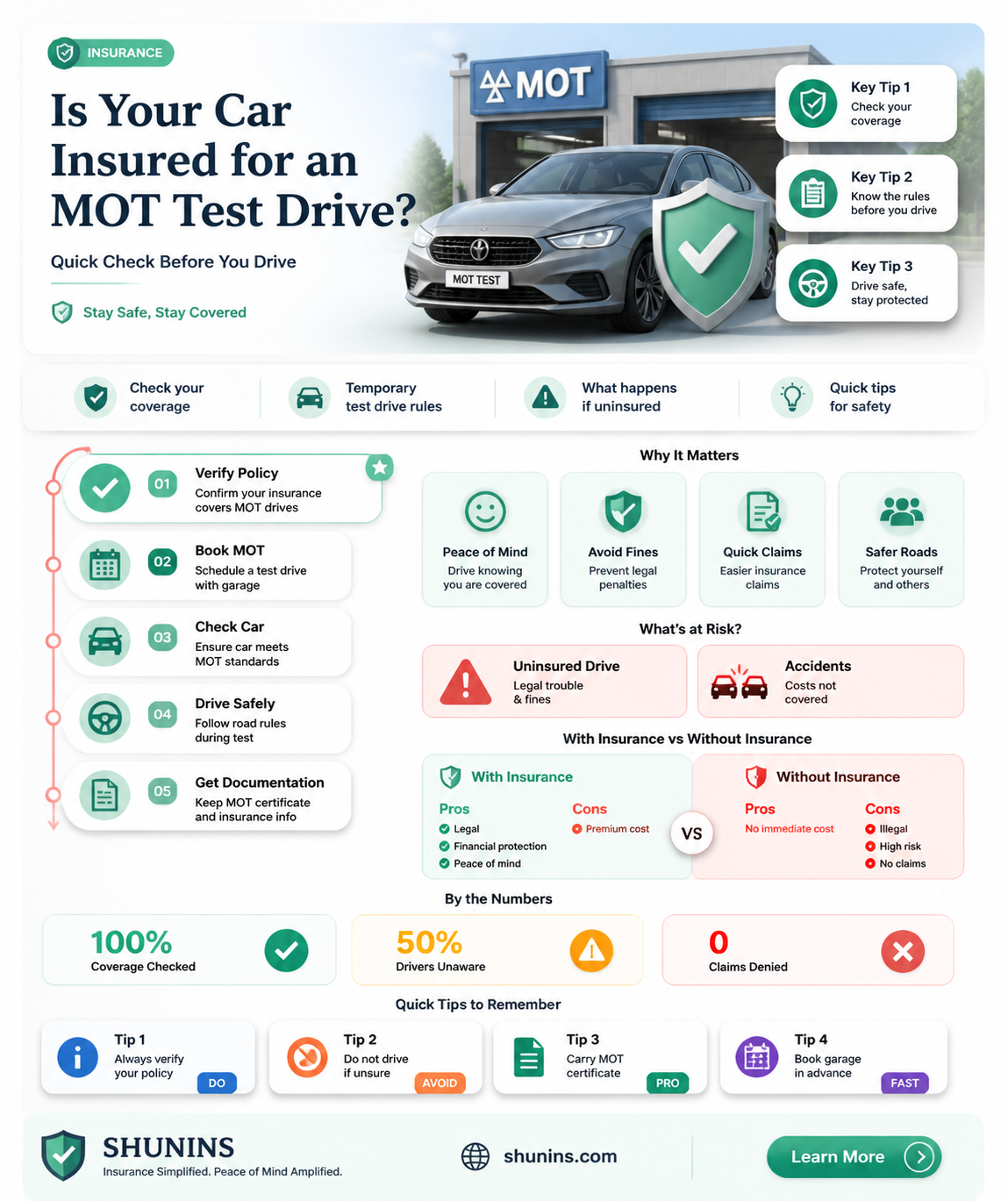 INSURANCE

Is Your Car Insured for an MOT Test Drive?

Quick Check Before You Drive

Stay Safe, Stay Covered

MOT

MOT TEST

Key Tip 1
Check your coverage

Key Tip 2
Know the rules before you drive

Key Tip 3
Drive safe, stay protected

Check your coverage

Temporary test drive rules

What happens if uninsured

Quick tips for safety

01 Verify Policy
Confirm your insurance covers MOT drives

02 Book MOT
Schedule a test drive with garage

03 Check Car
Ensure car meets MOT standards

04 Drive Safely
Follow road rules during test

05 Get Documentation
Keep MOT certificate and insurance info

Why It Matters

Peace of Mind
Drive knowing you are covered

Avoid Fines
Prevent legal penalties

Quick Claims
Easier insurance claims

Safer Roads
Protect yourself and others

What's at Risk?

Uninsured Drive
Legal trouble & fines

Accidents
Costs not covered

With Insurance vs Without Insurance

With Insurance
Pros
Legal
Financial protection
Peace of mind
Cons
Premium cost

VS

Without Insurance
Pros
No immediate cost
Cons
Illegal
High risk
No claims

By the Numbers

100%
Coverage Checked

50%
Drivers Unaware

0
Claims Denied

Quick Tips to Remember

Tip 1
Always verify your policy
DO

Tip 2
Do not drive if unsure
AVOID

Tip 3
Carry MOT certificate
PRO

Tip 4
Book garage in advance
FAST

SHUNINS
Insurance Simplified. Peace of Mind Amplified.

shunins.com

Learn More